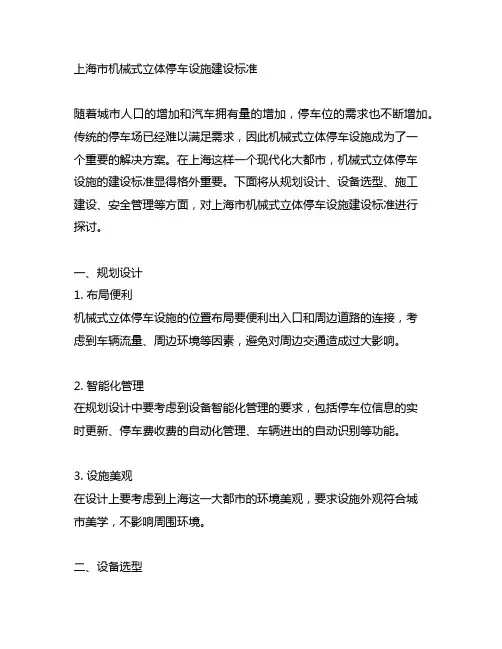 上海市机械式立体停车设施建设标准

随着城市人口的增加和汽车拥有量的增加，停车位的需求也不断增加。传统的停车场已经难以满足需求，因此机械式立体停车设施成为了一个重要的解决方案。在上海这样一个现代化大都市，机械式立体停车设施的建设标准显得格外重要。下面将从规划设计、设备选型、施工建设、安全管理等方面，对上海市机械式立体停车设施建设标准进行探讨。

一、规划设计
1. 布局便利
机械式立体停车设施的位置布局要便利出入口和周边道路的连接，考虑到车辆流量、周边环境等因素，避免对周边交通造成过大影响。

2. 智能化管理
在规划设计中要考虑到设备智能化管理的要求，包括停车位信息的实时更新、停车费收费的自动化管理、车辆进出的自动识别等功能。

3. 设施美观
在设计上要考虑到上海这一大都市的环境美观，要求设施外观符合城市美学，不影响周围环境。

二、设备选型